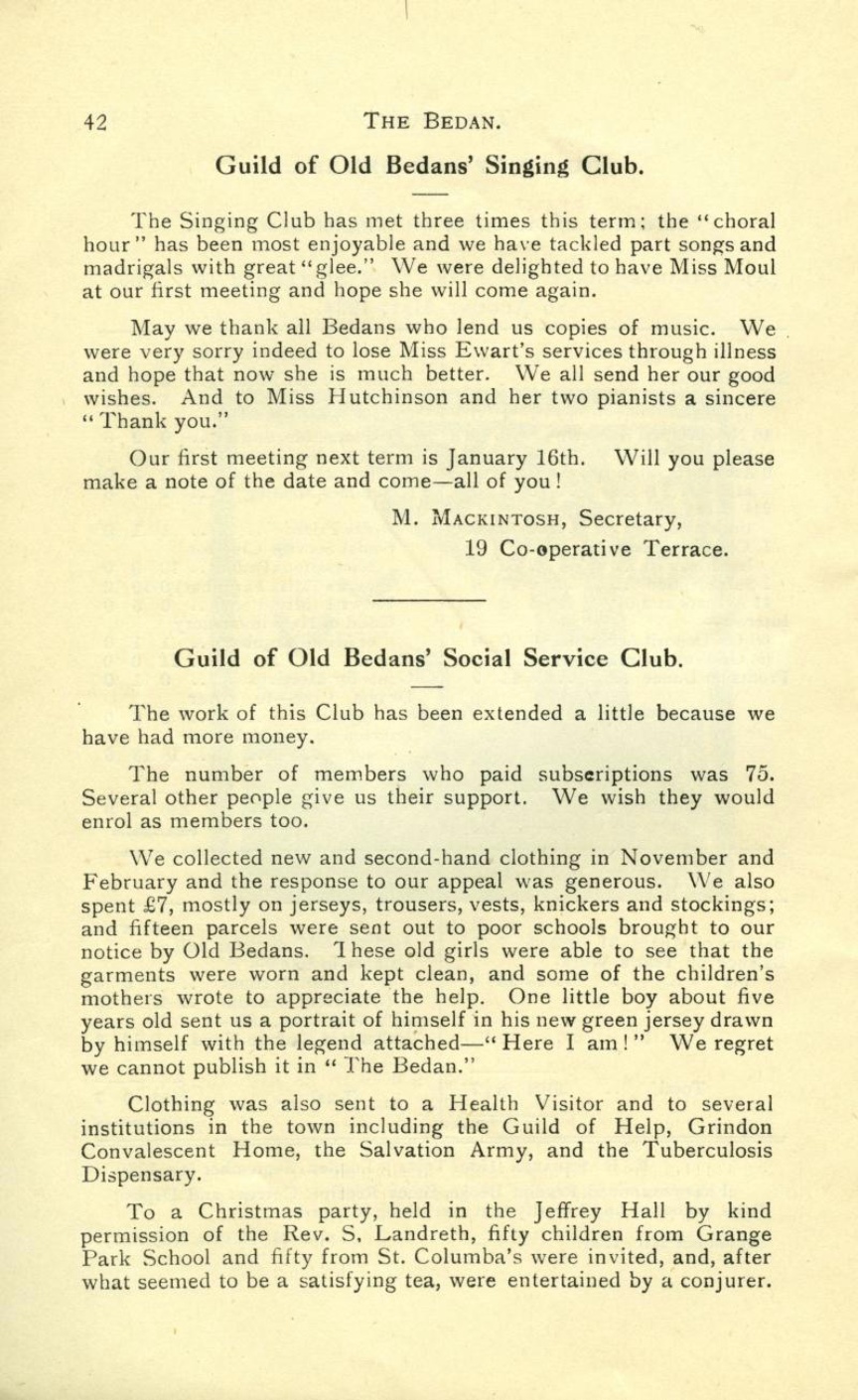 42 THE BEDAN.

Guild of Old Bedans' Singing Club.

The Singing Club has met three times this term; the "choral hour" has been most enjoyable and we have tackled part songs and madrigals with great "glee." We were delighted to have Miss Moul at our first meeting and hope she will come again.

May we thank all Bedans who lend us copies of music. We were very sorry indeed to lose Miss Ewart's services through illness and hope that now she is much better. We all send her our good wishes. And to Miss Hutchinson and her two pianists a sincere "Thank you."

Our first meeting next term is January 16th. Will you please make a note of the date and come—all of you!

M. MACKINTOSH, Secretary,
19 Co-operative Terrace.

Guild of Old Bedans' Social Service Club.

The work of this Club has been extended a little because we have had more money.

The number of members who paid subscriptions was 75. Several other people give us their support. We wish they would enrol as members too.

We collected new and second-hand clothing in November and February and the response to our appeal was generous. We also spent £7, mostly on jerseys, trousers, vests, knickers and stockings; and fifteen parcels were sent out to poor schools brought to our notice by Old Bedans. These old girls were able to see that the garments were worn and kept clean, and some of the children's mothers wrote to appreciate the help. One little boy about five years old sent us a portrait of himself in his new green jersey drawn by himself with the legend attached—"Here I am!" We regret we cannot publish it in "The Bedan."

Clothing was also sent to a Health Visitor and to several institutions in the town including the Guild of Help, Grindon Convalescent Home, the Salvation Army, and the Tuberculosis Dispensary.

To a Christmas party, held in the Jeffrey Hall by kind permission of the Rev. S, Landreth, fifty children from Grange Park School and fifty from St. Columba's were invited, and, after what seemed to be a satisfying tea, were entertained by a conjurer.